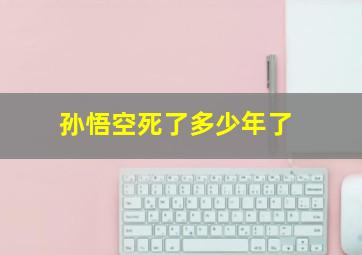 孙悟空死了多少年了